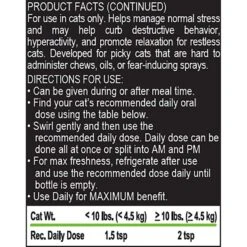 PRODUCT FACTS (CONTINUED)
For use in cats only. Helps manage normal stress and may help curb destructive behavior, hyperactivity, and promote relaxation for restless cats. Developed for picky cats that are hard to administer chews, oils, or fear-inducing sprays.

DIRECTIONS FOR USE:
• Can be given during or after meal time.
• Find your cat's recommended daily oral dose using the table below.
• Swirl gently and then use the recommended daily dose. Daily dose can be done all at once or split into AM and PM
• For max freshness, refrigerate after use and use the recommended dose daily until bottle is empty.
• Use Daily for MAXIMUM benefit.

| Cat Wt. | < 10 lbs. (< 4.5 kg) | ≥ 10 lbs. (≥ 4.5 kg) |
|---|---|---|
| Rec. Daily Dose | 1.5 tsp | 2 tsp |